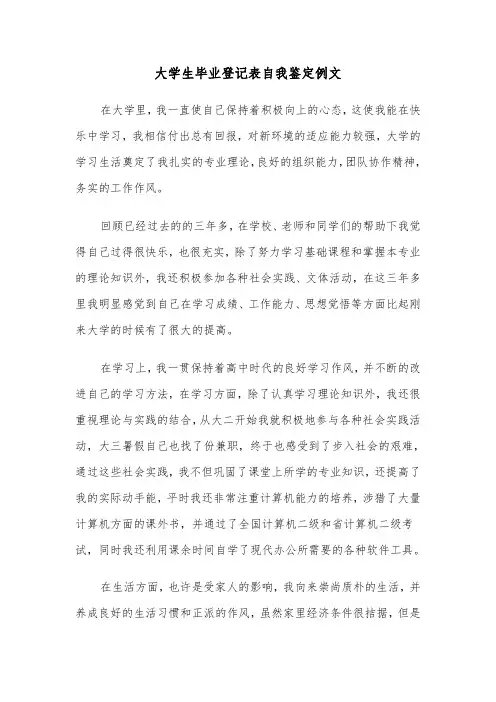 大学生毕业登记表自我鉴定例文

在大学里，我一直使自己保持着积极向上的心态，这使我能在快乐中学习，我相信付出总有回报，对新环境的适应能力较强，大学的学习生活奠定了我扎实的专业理论，良好的组织能力，团队协作精神，务实的工作作风。

回顾已经过去的的三年多，在学校、老师和同学们的帮助下我觉得自己过得很快乐，也很充实，除了努力学习基础课程和掌握本专业的理论知识外，我还积极参加各种社会实践、文体活动，在这三年多里我明显感觉到自己在学习成绩、工作能力、思想觉悟等方面比起刚来大学的时候有了很大的提高。

在学习上，我一贯保持着高中时代的良好学习作风，并不断的改进自己的学习方法，在学习方面，除了认真学习理论知识外，我还很重视理论与实践的结合，从大二开始我就积极地参与各种社会实践活动，大三暑假自己也找了份兼职，终于也感受到了步入社会的艰难，通过这些社会实践，我不但巩固了课堂上所学的专业知识，还提高了我的实际动手能，平时我还非常注重计算机能力的培养，涉猎了大量计算机方面的课外书，并通过了全国计算机二级和省计算机二级考试，同时我还利用课余时间自学了现代办公所需要的各种软件工具。

在生活方面，也许是受家人的影响，我向来崇尚质朴的生活，并养成良好的生活习惯和正派的作风，虽然家里经济条件很拮据，但是